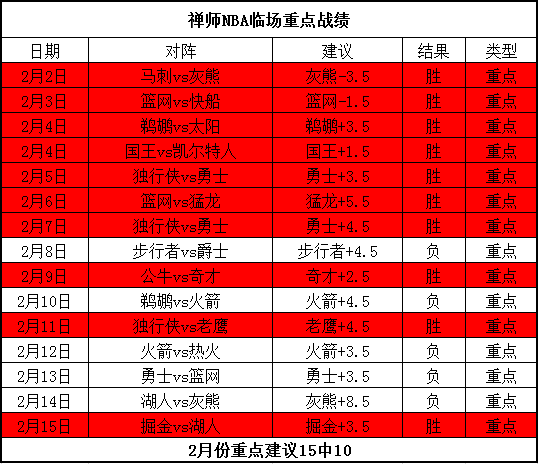 禅师NBA临场重点战绩

| 日期 | 对阵 | 建议 | 结果 | 类型 |
|---|---|---|---|---|
| 2月2日 | 马刺vs灰熊 | 灰熊-3.5 | 胜 | 重点 |
| 2月3日 | 篮网vs快船 | 篮网-1.5 | 胜 | 重点 |
| 2月4日 | 鹈鹕vs太阳 | 鹈鹕+3.5 | 胜 | 重点 |
| 2月4日 | 国王vs凯尔特人 | 国王+1.5 | 胜 | 重点 |
| 2月5日 | 独行侠vs勇士 | 勇士+3.5 | 胜 | 重点 |
| 2月6日 | 篮网vs猛龙 | 猛龙+5.5 | 胜 | 重点 |
| 2月7日 | 独行侠vs勇士 | 勇士+4.5 | 胜 | 重点 |
| 2月8日 | 步行者vs爵士 | 步行者+4.5 | 负 | 重点 |
| 2月9日 | 公牛vs奇才 | 奇才+2.5 | 胜 | 重点 |
| 2月10日 | 鹈鹕vs火箭 | 火箭+4.5 | 负 | 重点 |
| 2月11日 | 独行侠vs老鹰 | 老鹰+4.5 | 胜 | 重点 |
| 2月12日 | 火箭vs热火 | 火箭+3.5 | 负 | 重点 |
| 2月13日 | 勇士vs篮网 | 勇士+3.5 | 负 | 重点 |
| 2月14日 | 湖人vs灰熊 | 灰熊+8.5 | 负 | 重点 |
| 2月15日 | 掘金vs湖人 | 掘金+3.5 | 胜 | 重点 |

2月份重点建议15中10